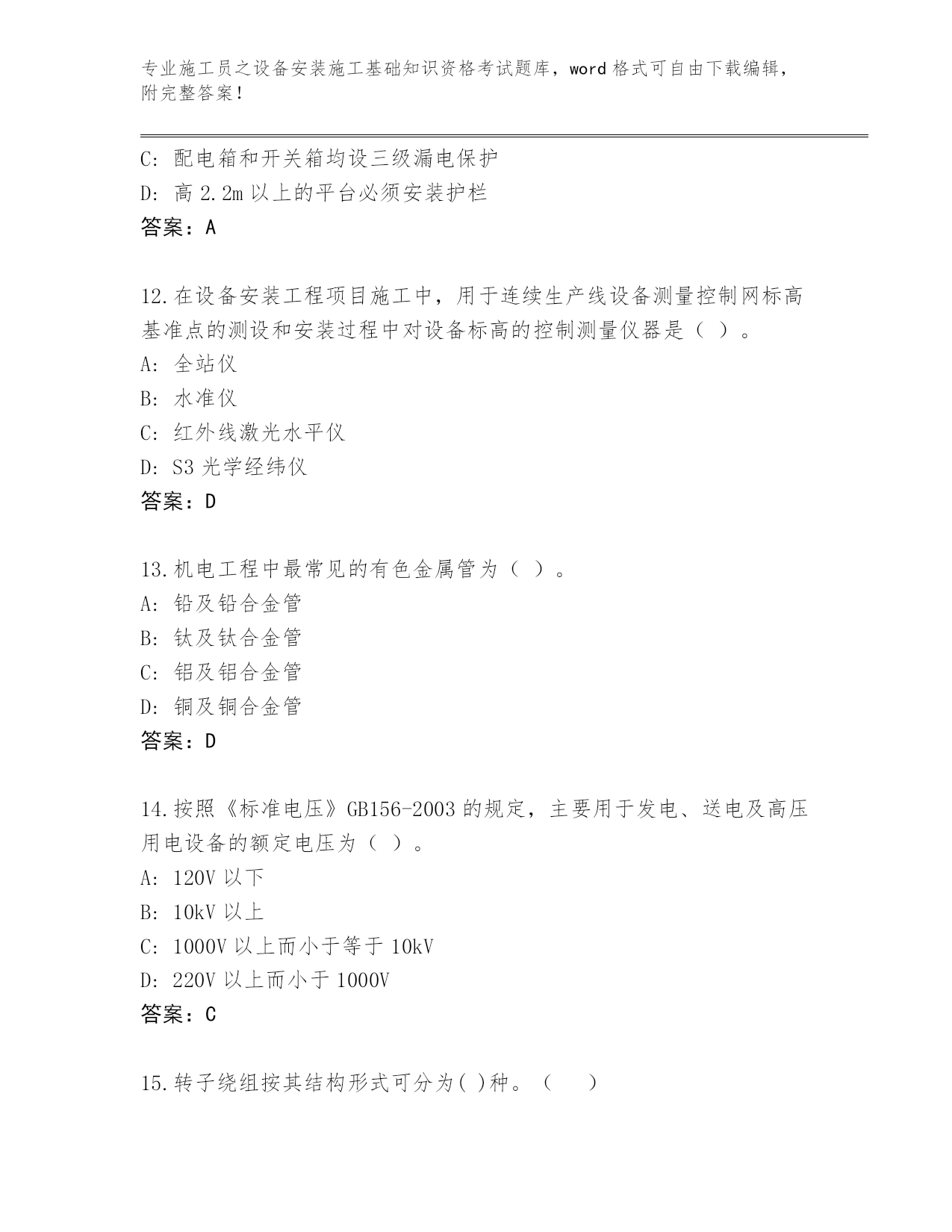 专业施工员之设备安装施工基础知识资格考试题库，word 格式可自由下载编辑，附完整答案！

C: 配电箱和开关箱均设三级漏电保护
D: 高 2.2m 以上的平台必须安装护栏
答案：A

12.在设备安装工程项目施工中，用于连续生产线设备测量控制网标高基准点的测设和安装过程中对设备标高的控制测量仪器是（ ）。
A: 全站仪
B: 水准仪
C: 红外线激光水平仪
D: S3 光学经纬仪
答案：D

13.机电工程中最常见的有色金属管为（ ）。
A: 铅及铅合金管
B: 钛及钛合金管
C: 铝及铝合金管
D: 铜及铜合金管
答案：D

14.按照《标准电压》GB156-2003 的规定，主要用于发电、送电及高压用电设备的额定电压为（ ）。
A: 120V 以下
B: 10kV 以上
C: 1000V 以上而小于等于 10kV
D: 220V 以上而小于 1000V
答案：C

15.转子绕组按其结构形式可分为( )种。（　　）